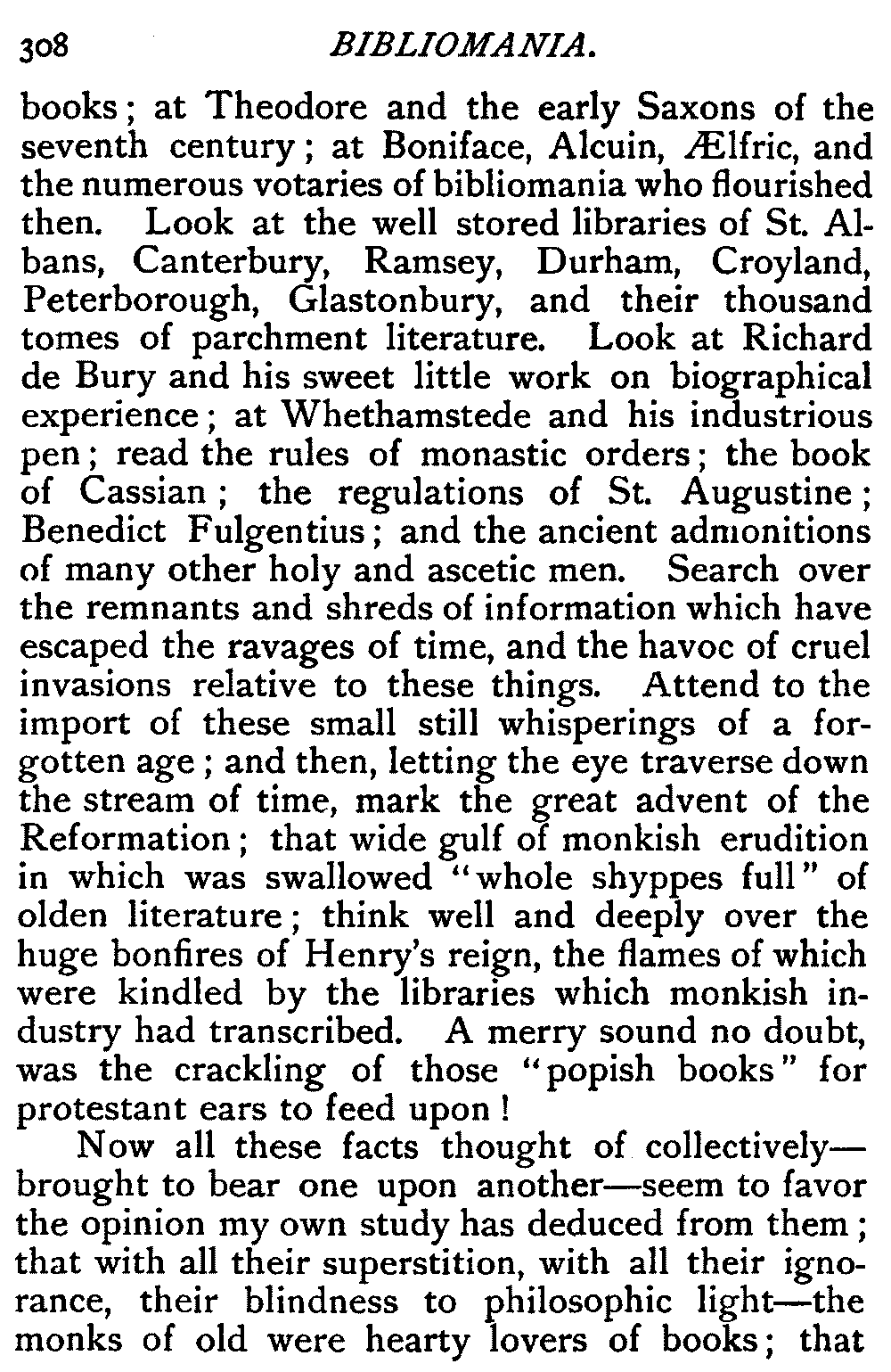 308 BIBLIOMANIA.

books; at Theodore and the early Saxons of the seventh century; at Boniface, Alcuin, Ælfric, and the numerous votaries of bibliomania who flourished then. Look at the well stored libraries of St. Albans, Canterbury, Ramsey, Durham, Croyland, Peterborough, Glastonbury, and their thousand tomes of parchment literature. Look at Richard de Bury and his sweet little work on biographical experience; at Whethamstede and his industrious pen; read the rules of monastic orders; the book of Cassian; the regulations of St. Augustine; Benedict Fulgentius; and the ancient admonitions of many other holy and ascetic men. Search over the remnants and shreds of information which have escaped the ravages of time, and the havoc of cruel invasions relative to these things. Attend to the import of these small still whisperings of a forgotten age; and then, letting the eye traverse down the stream of time, mark the great advent of the Reformation; that wide gulf of monkish erudition in which was swallowed "whole shyppes full" of olden literature; think well and deeply over the huge bonfires of Henry's reign, the flames of which were kindled by the libraries which monkish industry had transcribed. A merry sound no doubt, was the crackling of those "popish books" for protestant ears to feed upon!

Now all these facts thought of collectively—brought to bear one upon another—seem to favor the opinion my own study has deduced from them; that with all their superstition, with all their ignorance, their blindness to philosophic light—the monks of old were hearty lovers of books; that